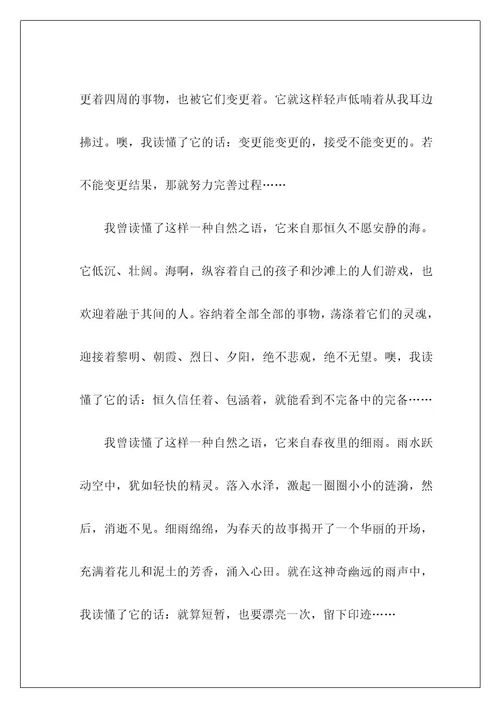 更着四周的事物，也被它们变更着。它就这样轻声低喃着从我耳边拂过。噢，我读懂了它的话：变更能变更的，接受不能变更的。若不能变更结果，那就努力完善过程……

我曾读懂了这样一种自然之语，它来自那恒久不愿安静的海。它低沉、壮阔。海啊，纵容着自己的孩子和沙滩上的人们游戏，也欢迎着融于其间的人。容纳着全部全部的事物，荡涤着它们的灵魂，迎接着黎明、朝霞、烈日、夕阳，绝不悲观，绝不无望。噢，我读懂了它的话：恒久信任着、包涵着，就能看到不完备中的完备……

我曾读懂了这样一种自然之语，它来自春夜里的细雨。雨水跃动空中，犹如轻快的精灵。落入水泽，激起一圈圈小小的涟漪，然后，消逝不见。细雨绵绵，为春天的故事揭开了一个华丽的开场，充满着花儿和泥土的芳香，涌入心田。就在这神奇幽远的雨声中，我读懂了它的话：就算短暂，也要漂亮一次，留下印迹……